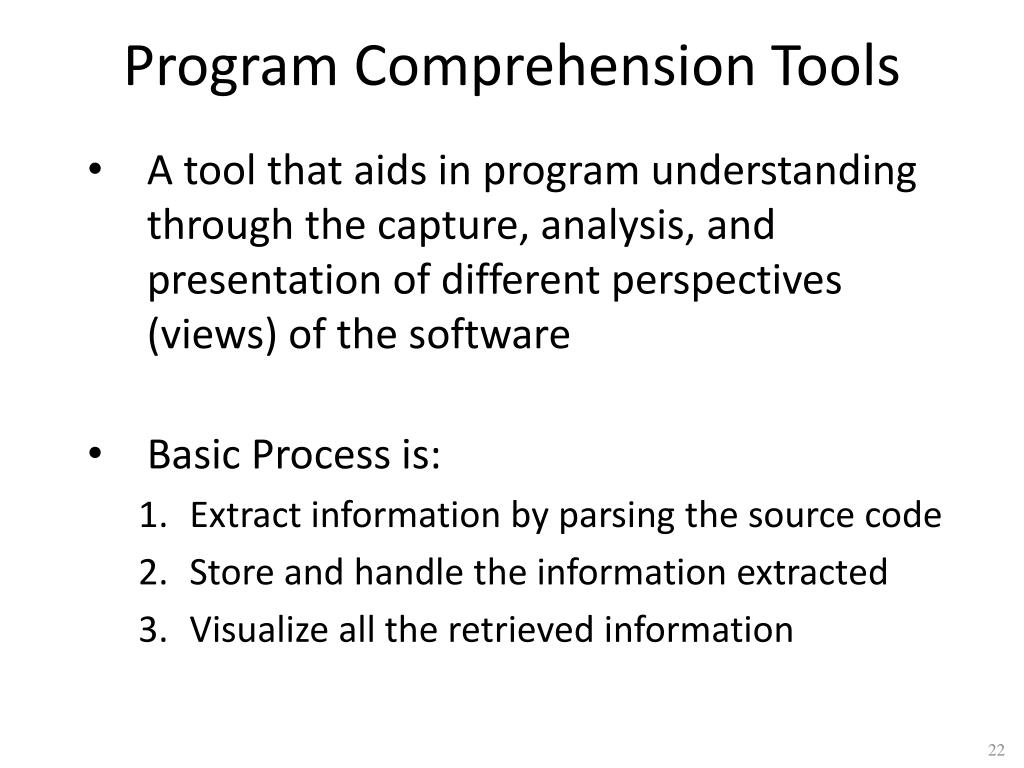 Program Comprehension Tools

• A tool that aids in program understanding through the capture, analysis, and presentation of different perspectives (views) of the software

• Basic Process is:
1. Extract information by parsing the source code
2. Store and handle the information extracted
3. Visualize all the retrieved information

22